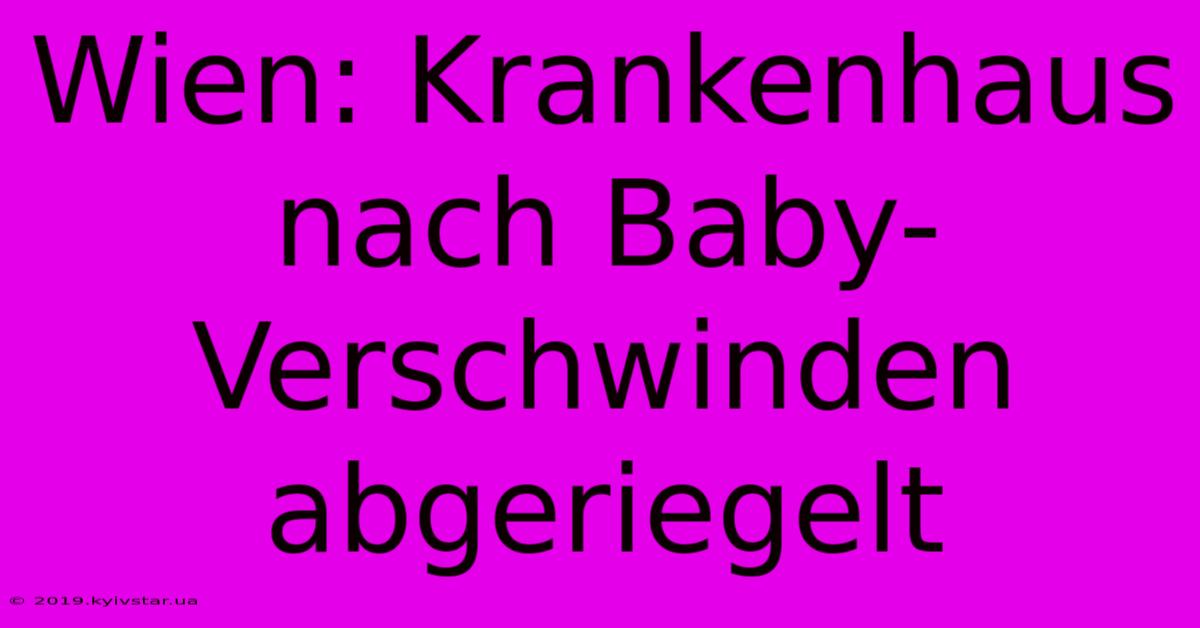 Wien: Krankenhaus nach Baby-Verschwinden abgeriegelt

© 2019.kyivstar.ua